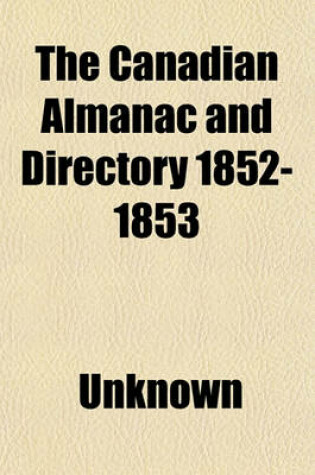 The Canadian Almanac and Directory 1852-1853

Unknown